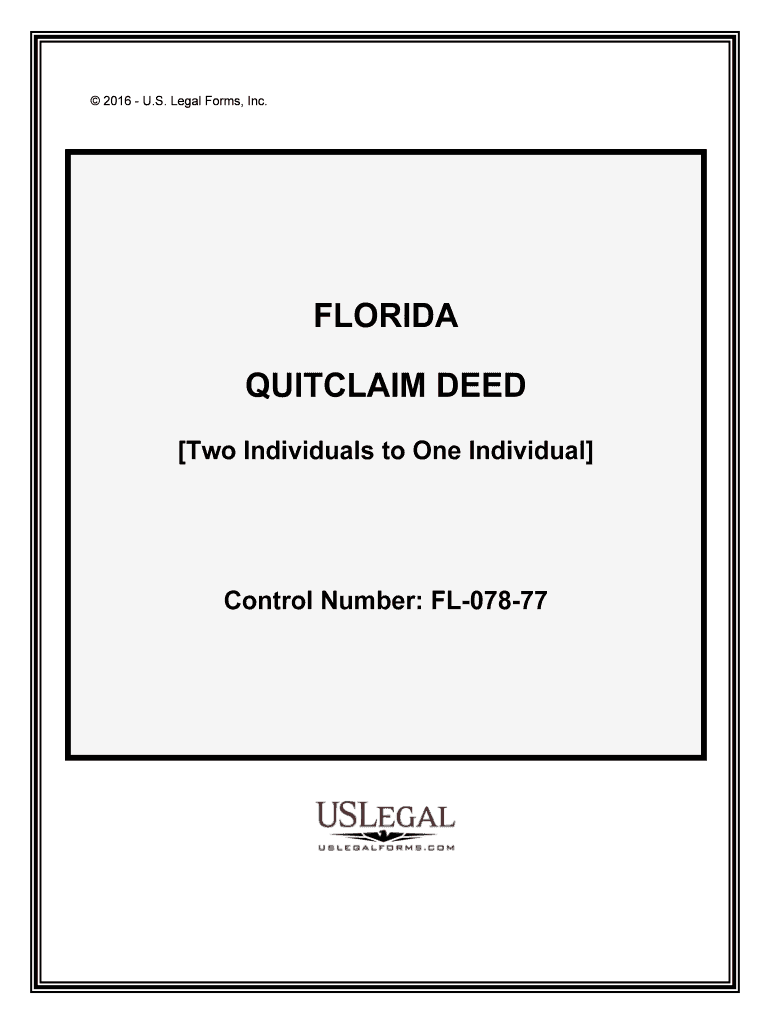 © 2016 - U.S. Legal Forms, Inc.

FLORIDA

QUITCLAIM DEED

[Two Individuals to One Individual]

Control Number: FL-078-77

USLEGAL
USLEGALFORMS.COM